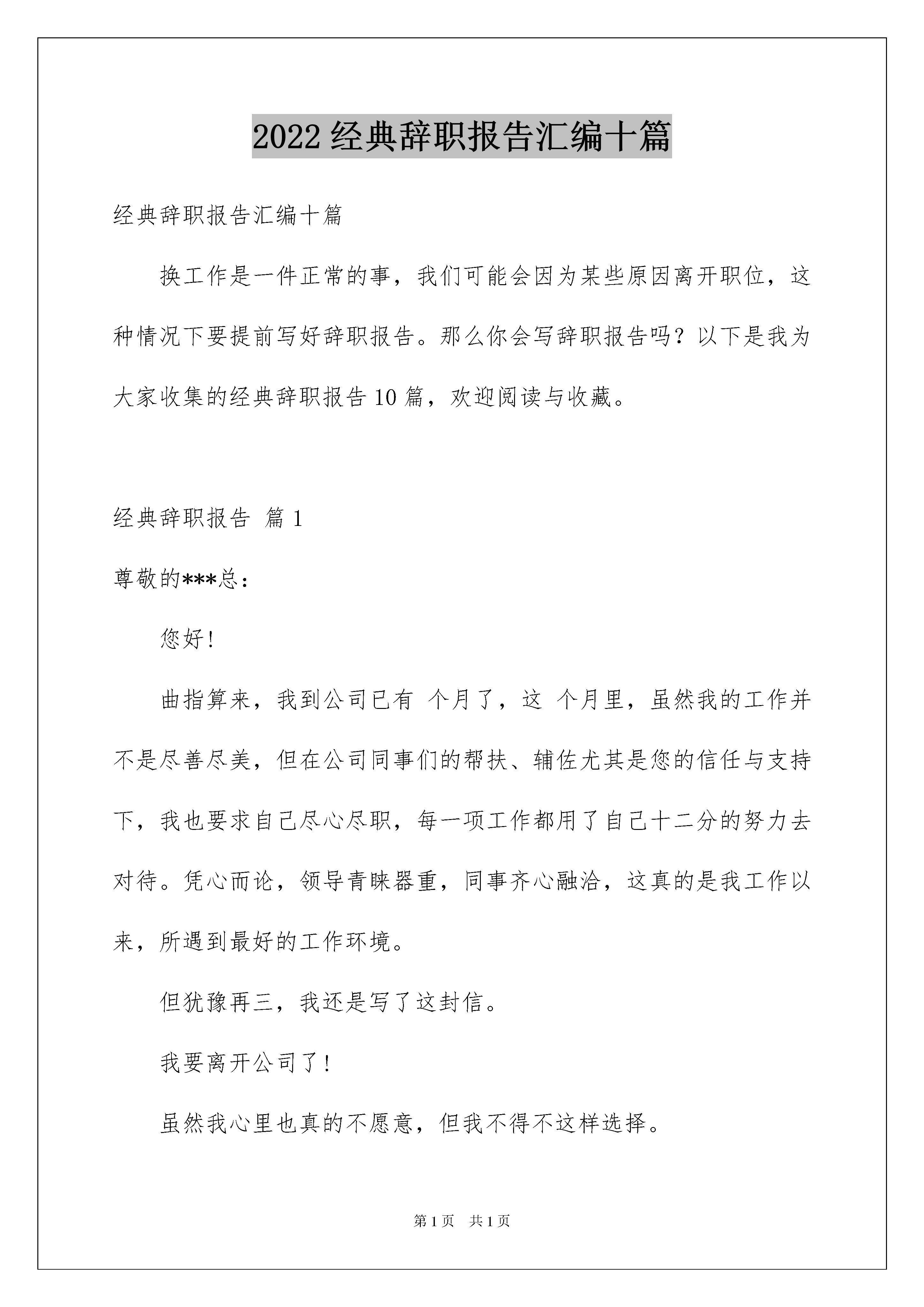 2022 经典辞职报告汇编十篇

经典辞职报告汇编十篇

换工作是一件正常的事，我们可能会因为某些原因离开职位，这种情况下要提前写好辞职报告。那么你会写辞职报告吗？以下是我为大家收集的经典辞职报告 10 篇，欢迎阅读与收藏。

经典辞职报告 篇 1

尊敬的***总：

您好！

曲指算来，我到公司已有 个月了，这 个月里，虽然我的工作并不是尽善尽美，但在公司同事们的帮扶、辅佐尤其是您的信任与支持下，我也要求自己尽心尽职，每一项工作都用了自己十二分的努力去对待。凭心而论，领导青睐器重，同事齐心融洽，这真的是我工作以来，所遇到最好的工作环境。

但犹豫再三，我还是写了这封信。

我要离开公司了！

虽然我心里也真的不愿意，但我不得不这样选择。

第 1 页 共 1 页